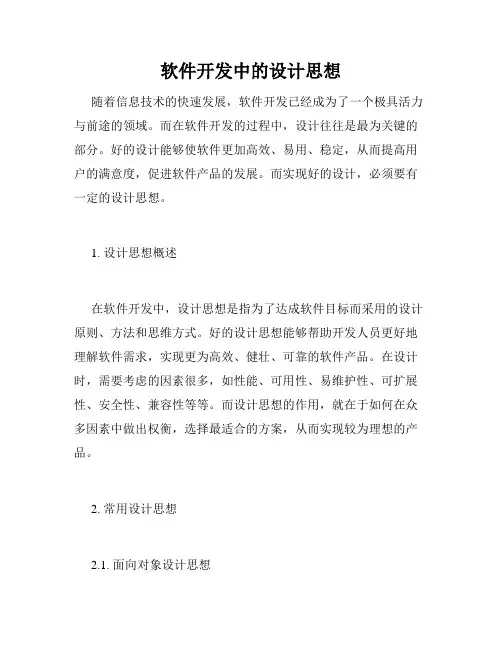 软件开发中的设计思想

随着信息技术的快速发展，软件开发已经成为了一个极具活力与前途的领域。而在软件开发的过程中，设计往往是最为关键的部分。好的设计能够使软件更加高效、易用、稳定，从而提高用户的满意度，促进软件产品的发展。而实现好的设计，必须要有一定的设计思想。

1. 设计思想概述

在软件开发中，设计思想是指为了达成软件目标而采用的设计原则、方法和思维方式。好的设计思想能够帮助开发人员更好地理解软件需求，实现更为高效、健壮、可靠的软件产品。在设计时，需要考虑的因素很多，如性能、可用性、易维护性、可扩展性、安全性、兼容性等等。而设计思想的作用，就在于如何在众多因素中做出权衡，选择最适合的方案，从而实现较为理想的产品。

2. 常用设计思想

2.1. 面向对象设计思想